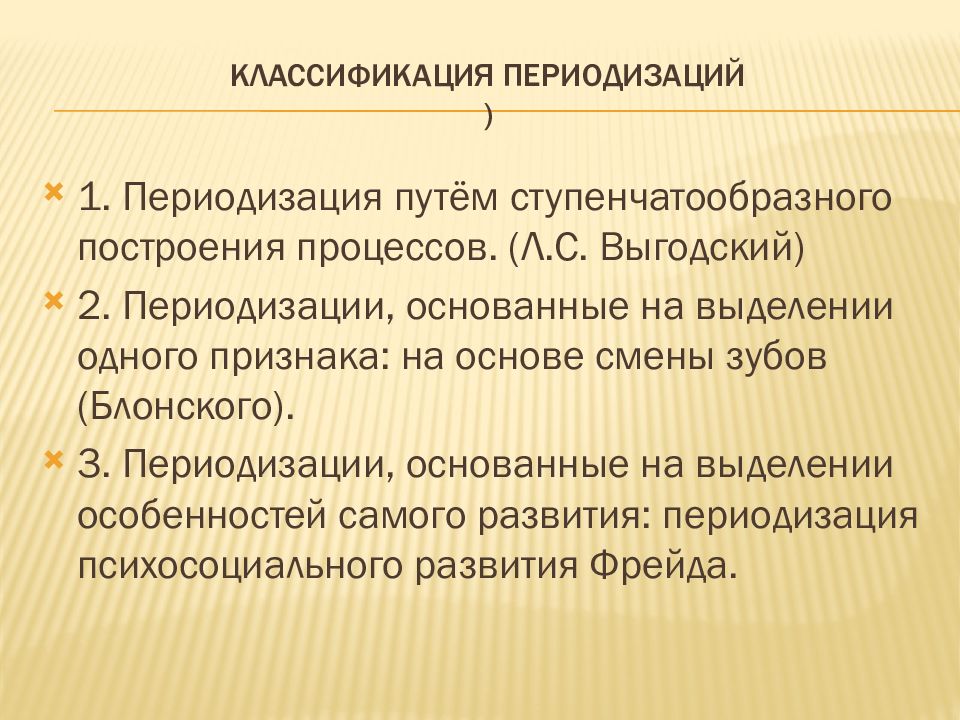 КЛАССИФИКАЦИЯ ПЕРИОДИЗАЦИЙ
)

1. Периодизация путём ступенчатообразного построения процессов. (Л.С. Выгодский)

2. Периодизации, основанные на выделении одного признака: на основе смены зубов (Блонского).

3. Периодизации, основанные на выделении особенностей самого развития: периодизация психосоциального развития Фрейда.